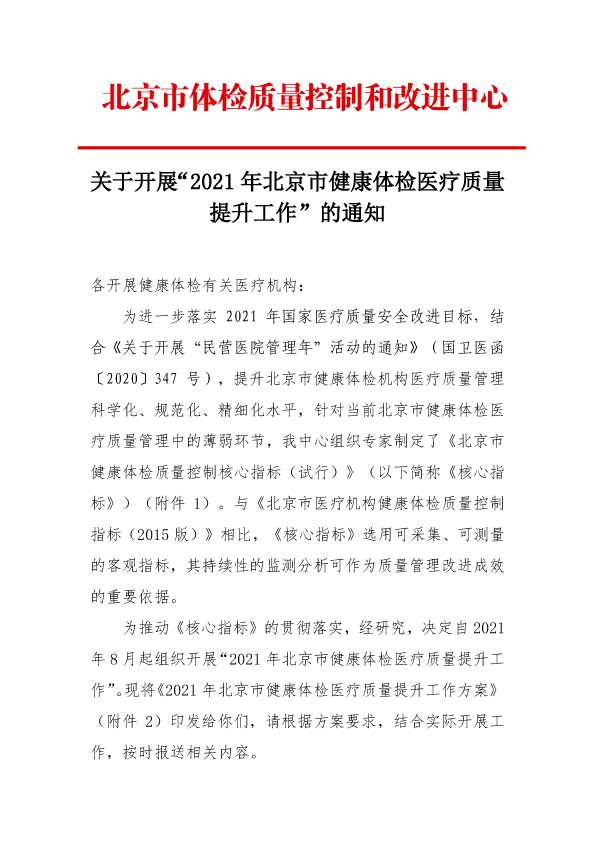 北京市体检质量控制和改进中心

关于开展“2021 年北京市健康体检医疗质量提升工作”的通知

各开展健康体检有关医疗机构：

为进一步落实 2021 年国家医疗质量安全改进目标，结合《关于开展“民营医院管理年”活动的通知》（国卫医函〔2020〕347 号），提升北京市健康体检机构医疗质量管理科学化、规范化、精细化水平，针对当前北京市健康体检医疗质量管理中的薄弱环节，我中心组织专家制定了《北京市健康体检质量控制核心指标（试行）》（以下简称《核心指标》）（附件 1）。与《北京市医疗机构健康体检质量控制指标（2015 版）》相比，《核心指标》选用可采集、可测量的客观指标，其持续性的监测分析可作为质量管理改进成效的重要依据。

为推动《核心指标》的贯彻落实，经研究，决定自 2021 年 8 月起组织开展“2021 年北京市健康体检医疗质量提升工作”。现将《2021 年北京市健康体检医疗质量提升工作方案》（附件 2）印发给你们，请根据方案要求，结合实际开展工作，按时报送相关内容。